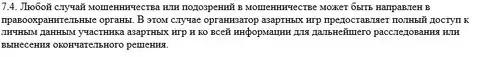 7.4. Любой случай мошенничества или подозрений в мошенничестве может быть направлен в правоохранительные органы. В этом случае организатор азартных игр предоставляет полный доступ к личным данным участника азартных игр и ко всей информации для дальнейшего расследования или вынесения окончательного решения.